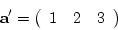 $\mathbf{a}' = \begin{pmatrix} 1 & 2 & 3 \end{pmatrix}$